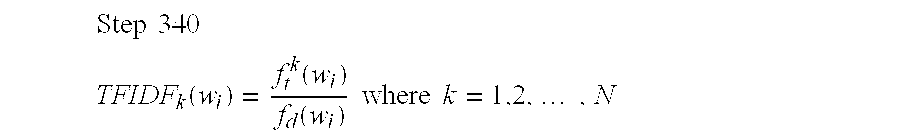 Step 340

$TFIDF_k(w_i) = \frac{f_t^k(w_i)}{f_d(w_i)}$ where $k = 1, 2, \ldots, N$